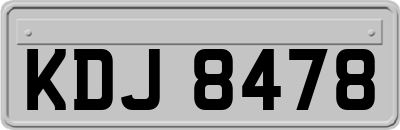 KDJ 8478